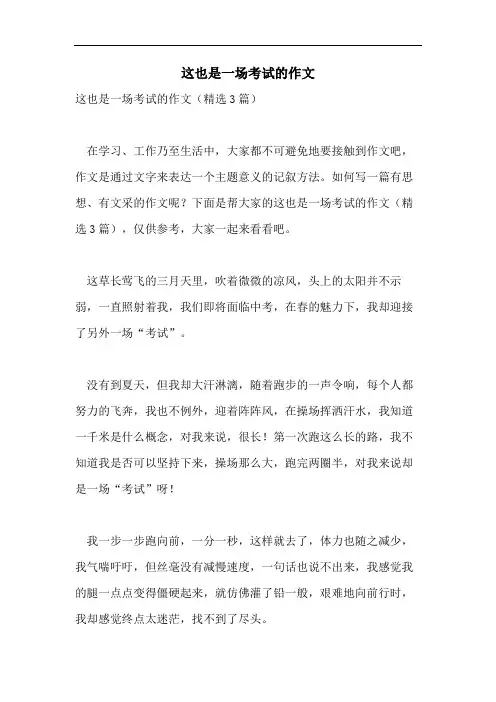 这也是一场考试的作文

这也是一场考试的作文（精选3篇）

在学习、工作乃至生活中，大家都不可避免地要接触到作文吧，作文是通过文字来表达一个主题意义的记叙方法。如何写一篇有思想、有文采的作文呢？下面是帮大家的这也是一场考试的作文（精选3篇），仅供参考，大家一起来看看吧。

这草长莺飞的三月天里，吹着微微的凉风，头上的太阳并不示弱，一直照射着我，我们即将面临中考，在春的魅力下，我却迎接了另外一场“考试”。

没有到夏天，但我却大汗淋漓，随着跑步的一声令响，每个人都努力的飞奔，我也不例外，迎着阵阵风，在操场挥洒汗水，我知道一千米是什么概念，对我来说，很长！第一次跑这么长的路，我不知道我是否可以坚持下来，操场那么大，跑完两圈半，对我来说却是一场“考试”呀！

我一步一步跑向前，一分一秒，这样就去了，体力也随之减少，我气喘吁吁，但丝毫没有减慢速度，一句话也说不出来，我感觉我的腿一点点变得僵硬起来，就仿佛灌了铅一般，艰难地向前行时，我却感觉终点太迷茫，找不到了尽头。